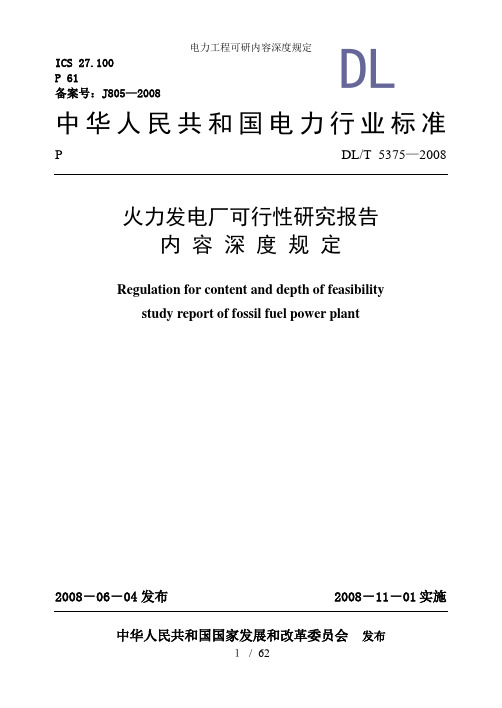 电力工程可研内容深度规定

ICS 27.100
P 61
备案号：J805—2008

DL

中华人民共和国电力行业标准

P

DL/T 5375—2008

火力发电厂可行性研究报告
内容深度规定

Regulation for content and depth of feasibility study report of fossil fuel power plant

2008－06－04 发布

2008－11－01 实施

中华人民共和国国家发展和改革委员会　发布

1 / 62